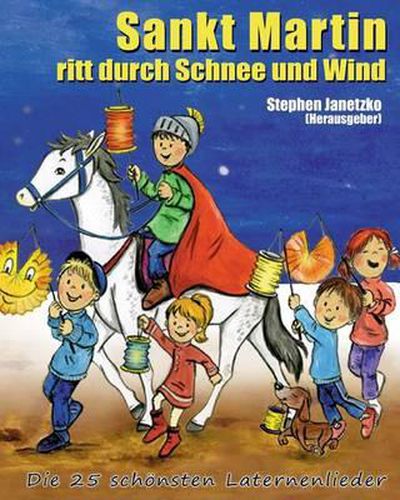 Sankt Martin
ritt durch Schnee und Wind

Stephen Janetzko
(Herausgeber)

Die 25 schönsten Laternenlieder